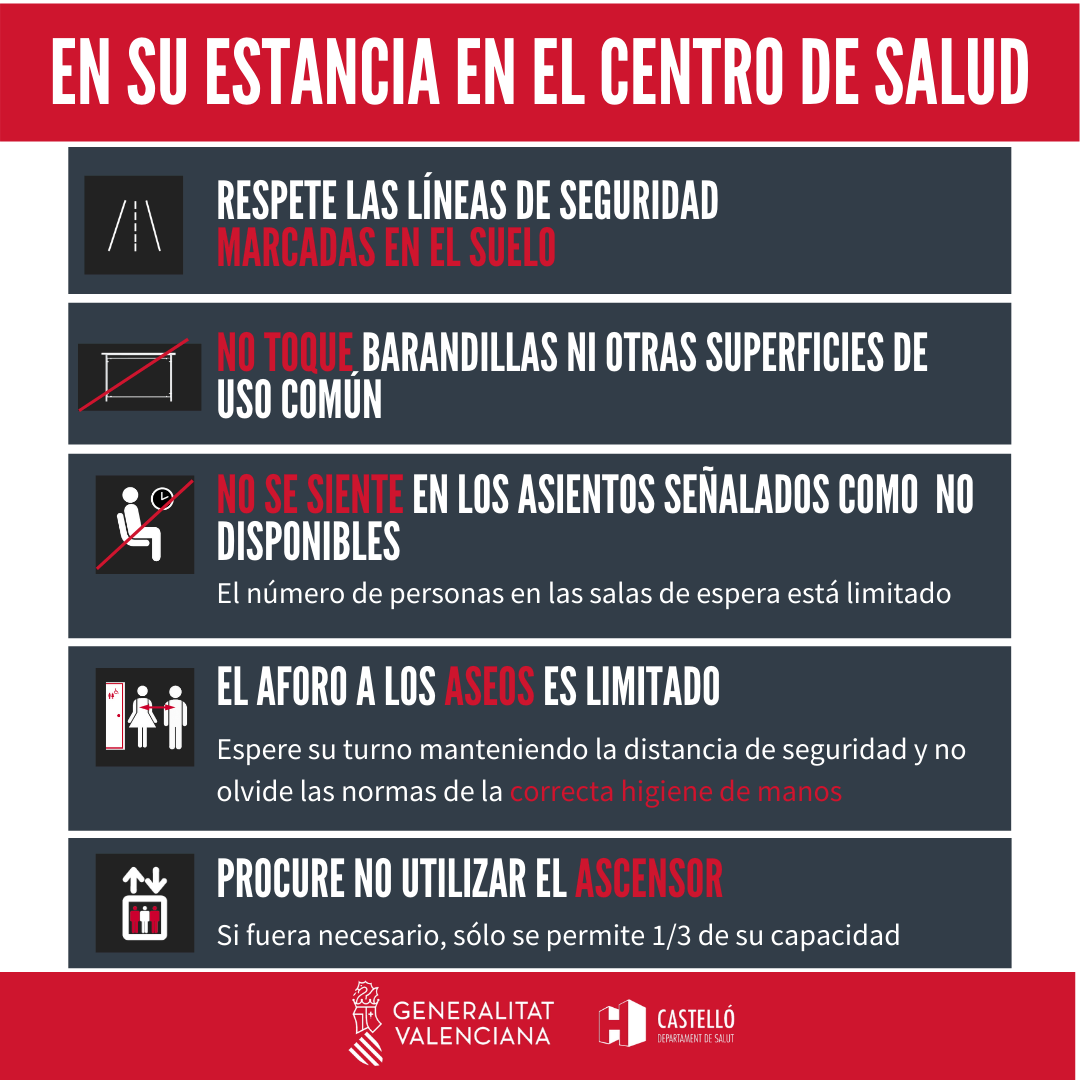 EN SU ESTANCIA EN EL CENTRO DE SALUD

RESPETE LAS LÍNEAS DE SEGURIDAD MARCADAS EN EL SUELO

NO TOQUE BARANDILLAS NI OTRAS SUPERFICIES DE USO COMÚN

NO SE SIENTE EN LOS ASIENTOS SEÑALADOS COMO NO DISPONIBLES

El número de personas en las salas de espera está limitado

EL AFORO A LOS ASEOS ES LIMITADO

Espere su turno manteniendo la distancia de seguridad y no olvide las normas de la correcta higiene de manos

PROCURE NO UTILIZAR EL ASCENSOR

Si fuera necesario, sólo se permite 1/3 de su capacidad

GENERALITAT
VALENCIANA

CASTELLÓ
DEPARTAMENT DE SALUT